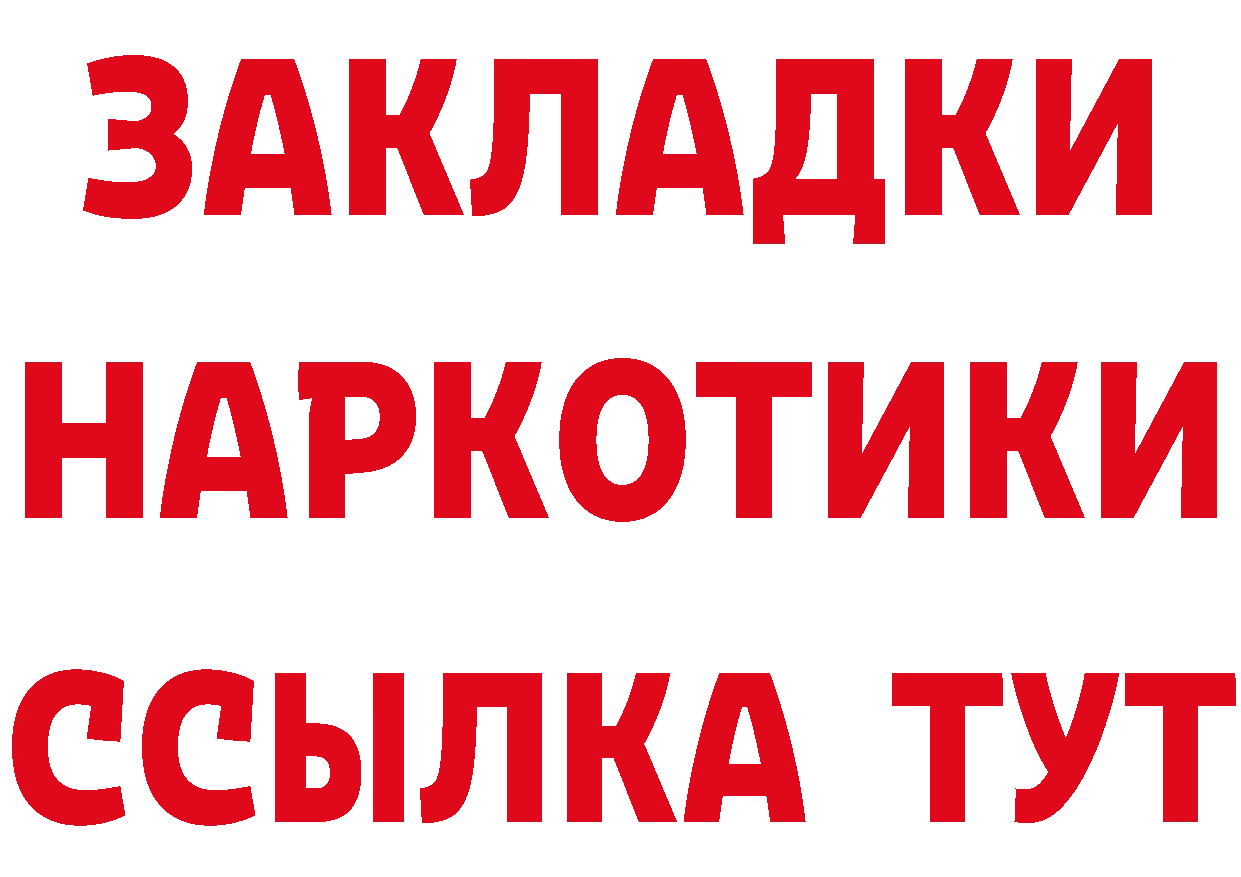 ЗАКЛАДКИ НАРКОТИКИ ССЫЛКА ТУТ